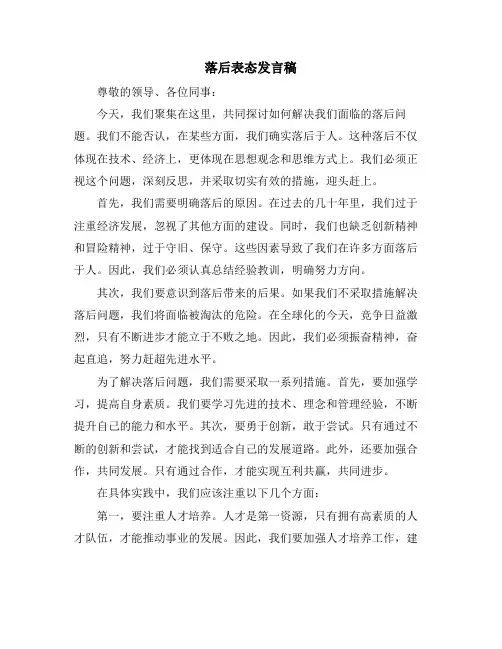 落后表态发言稿

尊敬的领导、各位同事：

今天，我们聚集在这里，共同探讨如何解决我们面临的落后问题。我们不能否认，在某些方面，我们确实落后于人。这种落后不仅体现在技术、经济上，更体现在思想观念和思维方式上。我们必须正视这个问题，深刻反思，并采取切实有效的措施，迎头赶上。

首先，我们需要明确落后的原因。在过去的几十年里，我们过于注重经济发展，忽视了其他方面的建设。同时，我们也缺乏创新精神和冒险精神，过于守旧、保守。这些因素导致了我们在许多方面落后于人。因此，我们必须认真总结经验教训，明确努力方向。

其次，我们要意识到落后带来的后果。如果我们不采取措施解决落后问题，我们将面临被淘汰的危险。在全球化的今天，竞争日益激烈，只有不断进步才能立于不败之地。因此，我们必须振奋精神，奋起直追，努力赶超先进水平。

为了解决落后问题，我们需要采取一系列措施。首先，要加强学习，提高自身素质。我们要学习先进的技术、理念和管理经验，不断提升自己的能力和水平。其次，要勇于创新，敢于尝试。只有通过不断的创新和尝试，才能找到适合自己的发展道路。此外，还要加强合作，共同发展。只有通过合作，才能实现互利共赢，共同进步。

在具体实践中，我们应该注重以下几个方面：

第一，要注重人才培养。人才是第一资源，只有拥有高素质的人才队伍，才能推动事业的发展。因此，我们要加强人才培养工作，建